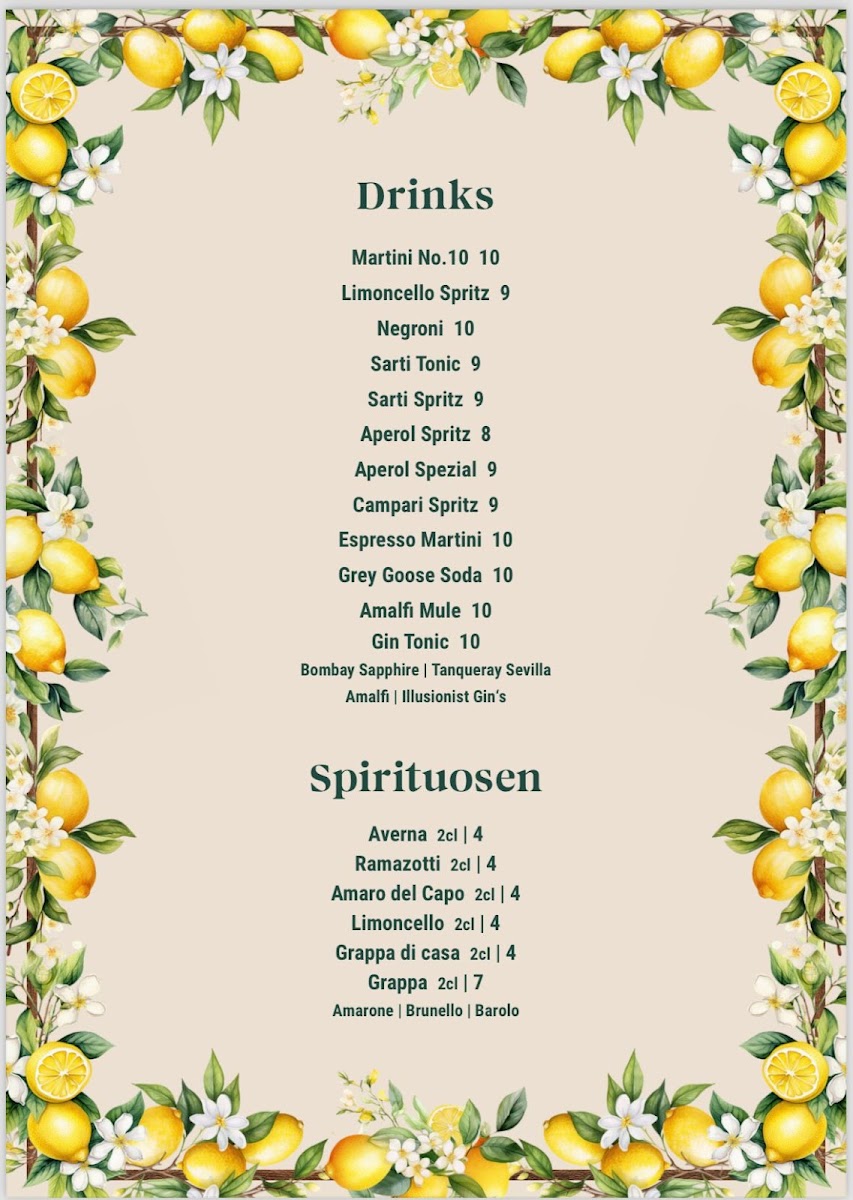 Drinks

Martini No.10 10

Limoncello Spritz 9

Negroni 10

Sarti Tonic 9

Sarti Spritz 9

Aperol Spritz 8

Aperol Spezial 9

Campari Spritz 9

Espresso Martini 10

Grey Goose Soda 10

Amalfi Mule 10

Gin Tonic 10

Bombay Sapphire | Tanqueray Sevilla

Amalfi | Illusionist Gin's

Spirituosen

Averna 2cl | 4

Ramazotti 2cl | 4

Amaro del Capo 2cl | 4

Limoncello 2cl | 4

Grappa di casa 2cl | 4

Grappa 2cl | 7

Amarone | Brunello | Barolo